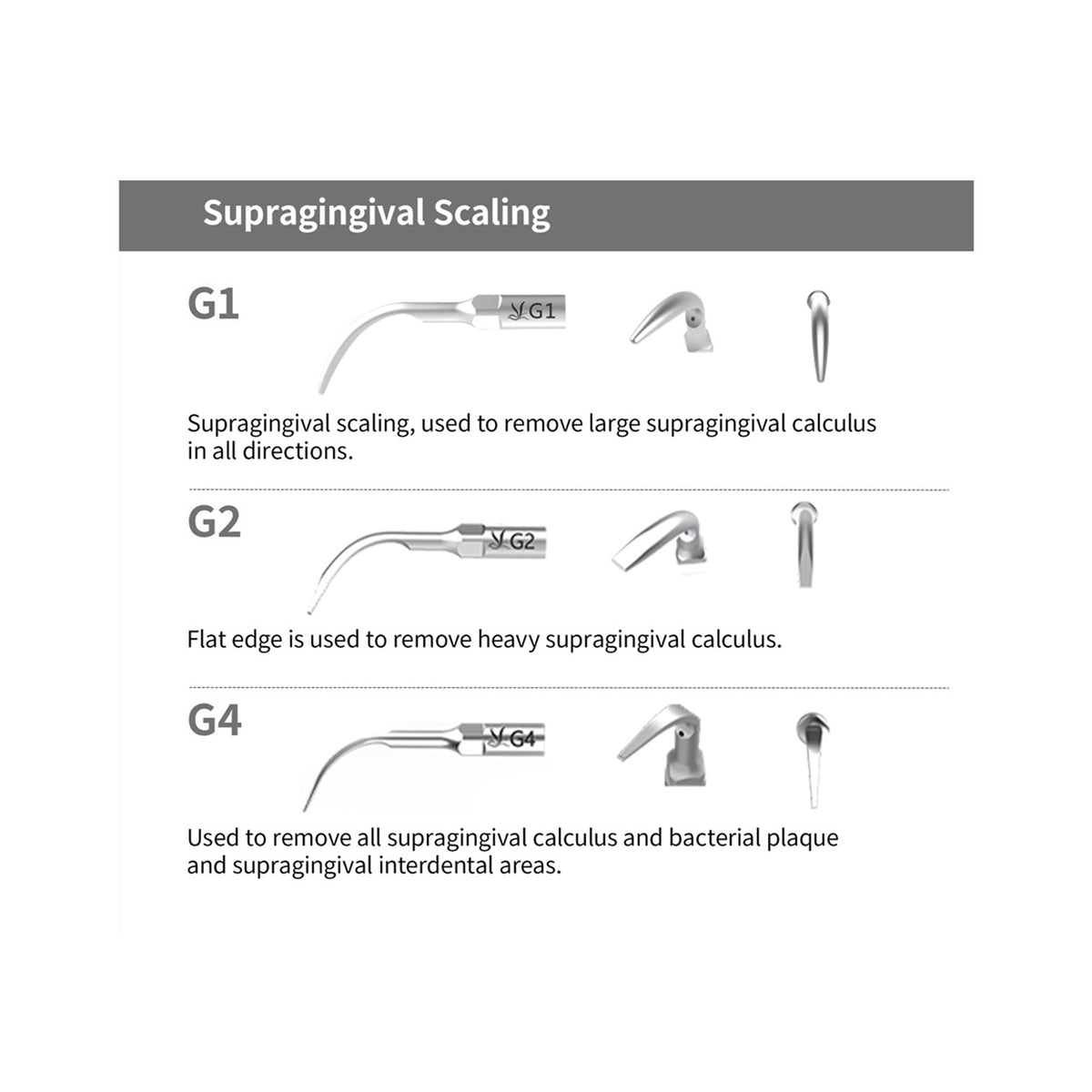 Supragingival Scaling

G1

G1

Supragingival scaling, used to remove large supragingival calculus in all directions.

G2

G2

Flat edge is used to remove heavy supragingival calculus.

G4

G4

Used to remove all supragingival calculus and bacterial plaque and supragingival interdental areas.